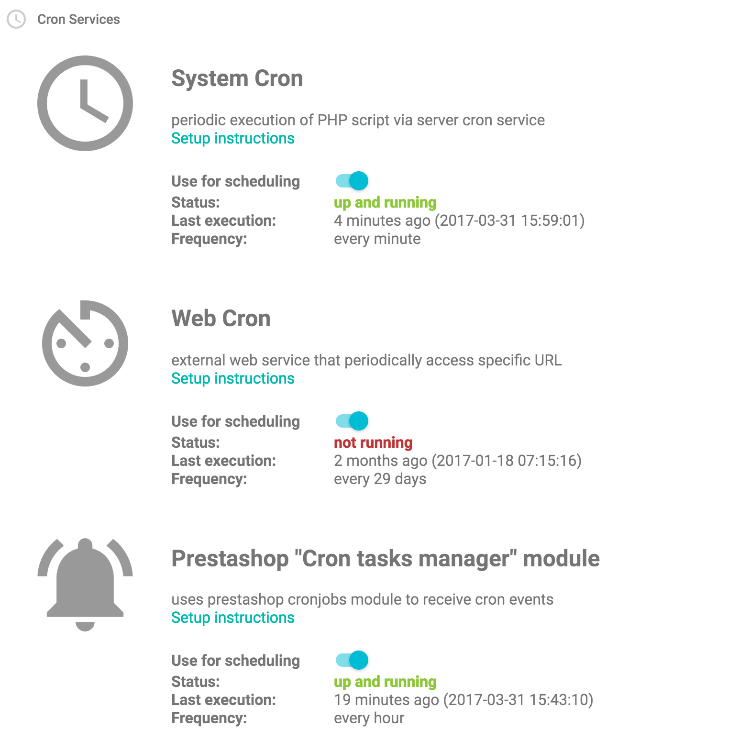 Cron Services

System Cron

periodic execution of PHP script via server cron service
Setup instructions

Use for scheduling
Status: up and running
Last execution: 4 minutes ago (2017-03-31 15:59:01)
Frequency: every minute

Web Cron

external web service that periodically access specific URL
Setup instructions

Use for scheduling
Status: not running
Last execution: 2 months ago (2017-01-18 07:15:16)
Frequency: every 29 days

Prestashop "Cron tasks manager" module

uses prestashop cronjobs module to receive cron events
Setup instructions

Use for scheduling
Status: up and running
Last execution: 19 minutes ago (2017-03-31 15:43:10)
Frequency: every hour